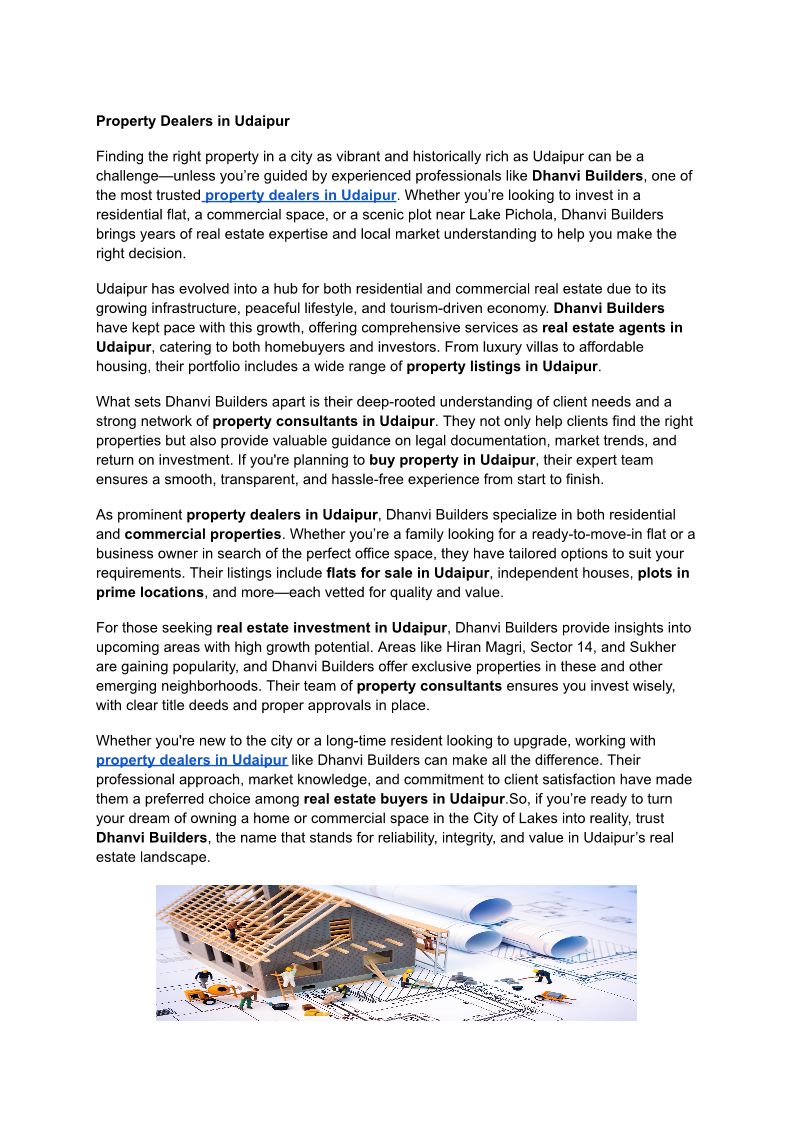 Property Dealers in Udaipur

Finding the right property in a city as vibrant and historically rich as Udaipur can be a challenge—unless you're guided by experienced professionals like Dhanvi Builders, one of the most trusted property dealers in Udaipur. Whether you're looking to invest in a residential flat, a commercial space, or a scenic plot near Lake Pichola, Dhanvi Builders brings years of real estate expertise and local market understanding to help you make the right decision.

Udaipur has evolved into a hub for both residential and commercial real estate due to its growing infrastructure, peaceful lifestyle, and tourism-driven economy. Dhanvi Builders have kept pace with this growth, offering comprehensive services as real estate agents in Udaipur, catering to both homebuyers and investors. From luxury villas to affordable housing, their portfolio includes a wide range of property listings in Udaipur.

What sets Dhanvi Builders apart is their deep-rooted understanding of client needs and a strong network of property consultants in Udaipur. They not only help clients find the right properties but also provide valuable guidance on legal documentation, market trends, and return on investment. If you're planning to buy property in Udaipur, their expert team ensures a smooth, transparent, and hassle-free experience from start to finish.

As prominent property dealers in Udaipur, Dhanvi Builders specialize in both residential and commercial properties. Whether you're a family looking for a ready-to-move-in flat or a business owner in search of the perfect office space, they have tailored options to suit your requirements. Their listings include flats for sale in Udaipur, independent houses, plots in prime locations, and more—each vetted for quality and value.

For those seeking real estate investment in Udaipur, Dhanvi Builders provide insights into upcoming areas with high growth potential. Areas like Hiran Magri, Sector 14, and Sukher are gaining popularity, and Dhanvi Builders offer exclusive properties in these and other emerging neighborhoods. Their team of property consultants ensures you invest wisely, with clear title deeds and proper approvals in place.

Whether you're new to the city or a long-time resident looking to upgrade, working with property dealers in Udaipur like Dhanvi Builders can make all the difference. Their professional approach, market knowledge, and commitment to client satisfaction have made them a preferred choice among real estate buyers in Udaipur.So, if you're ready to turn your dream of owning a home or commercial space in the City of Lakes into reality, trust Dhanvi Builders, the name that stands for reliability, integrity, and value in Udaipur's real estate landscape.